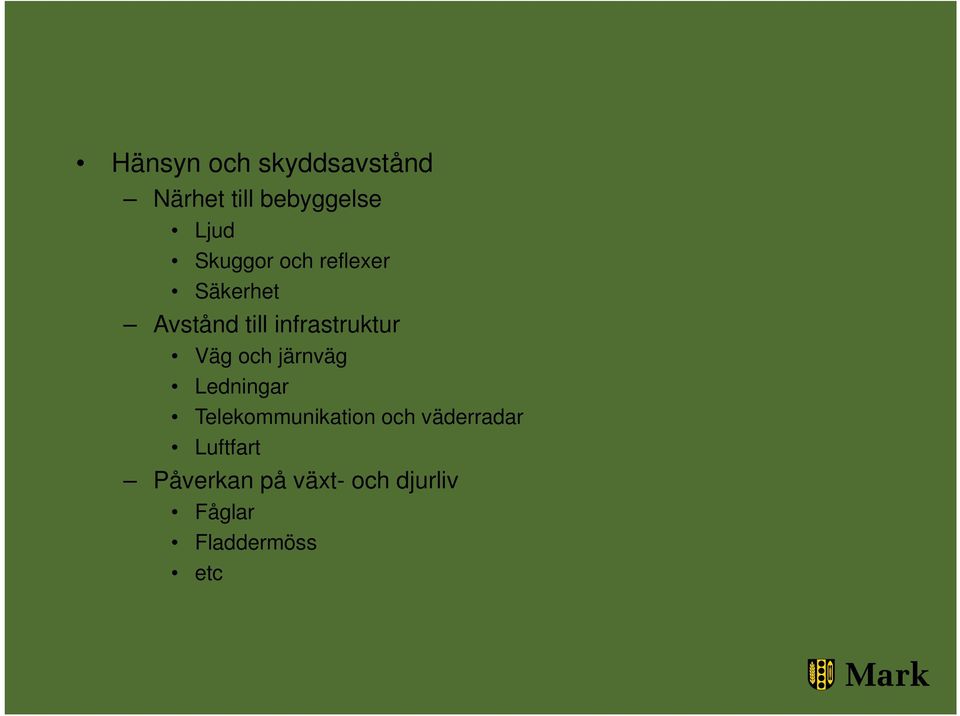 • Hänsyn och skyddsavstånd
– Närhet till bebyggelse
• Ljud
• Skuggor och reflexer
• Säkerhet
– Avstånd till infrastruktur
• Väg och järnväg
• Ledningar
• Telekommunikation och väderradar
• Luftfart
– Påverkan på växt- och djurliv
• Fåglar
• Fladdermöss
• etc

Mark